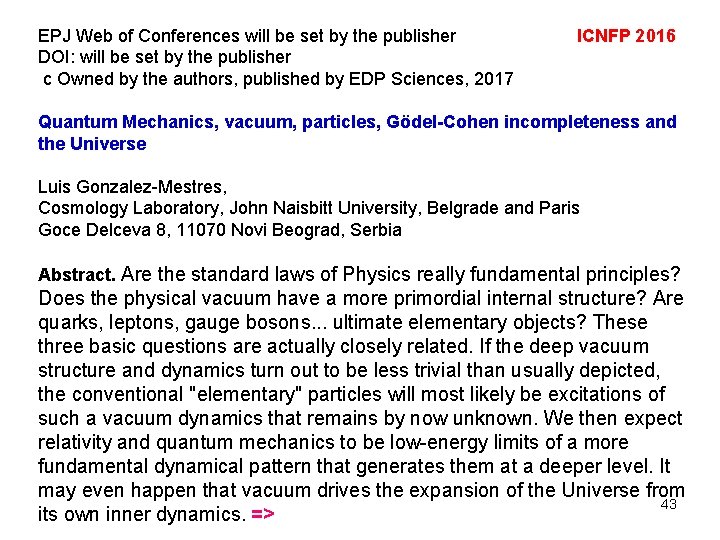 EPJ Web of Conferences will be set by the publisher ICNFP 2016
DOI: will be set by the publisher
c Owned by the authors, published by EDP Sciences, 2017

Quantum Mechanics, vacuum, particles, Gödel-Cohen incompleteness and the Universe

Luis Gonzalez-Mestres,
Cosmology Laboratory, John Naisbitt University, Belgrade and Paris
Goce Delceva 8, 11070 Novi Beograd, Serbia

Abstract. Are the standard laws of Physics really fundamental principles? Does the physical vacuum have a more primordial internal structure? Are quarks, leptons, gauge bosons... ultimate elementary objects? These three basic questions are actually closely related. If the deep vacuum structure and dynamics turn out to be less trivial than usually depicted, the conventional "elementary" particles will most likely be excitations of such a vacuum dynamics that remains by now unknown. We then expect relativity and quantum mechanics to be low-energy limits of a more fundamental dynamical pattern that generates them at a deeper level. It may even happen that vacuum drives the expansion of the Universe from its own inner dynamics. =>

43